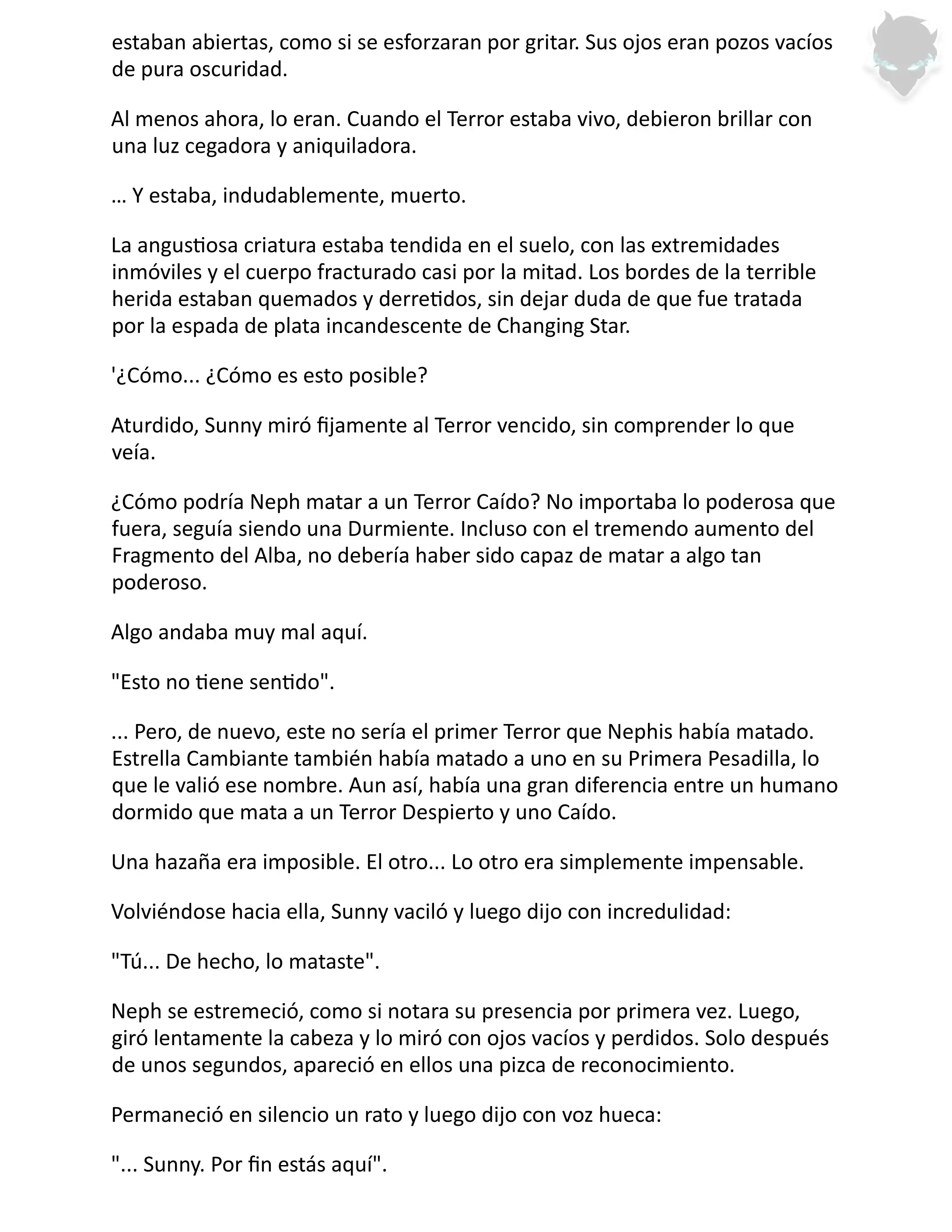 estaban abiertas, como si se esforzaran por gritar. Sus ojos eran pozos vacíos de pura oscuridad.

Al menos ahora, lo eran. Cuando el Terror estaba vivo, debieron brillar con una luz cegadora y aniquiladora.

… Y estaba, indudablemente, muerto.

La angustiosa criatura estaba tendida en el suelo, con las extremidades inmóviles y el cuerpo fracturado casi por la mitad. Los bordes de la terrible herida estaban quemados y derretidos, sin dejar duda de que fue tratada por la espada de plata incandescente de Changing Star.

'¿Cómo... ¿Cómo es esto posible?

Aturdido, Sunny miró fijamente al Terror vencido, sin comprender lo que veía.

¿Cómo podría Neph matar a un Terror Caído? No importaba lo poderosa que fuera, seguía siendo una Durmiente. Incluso con el tremendo aumento del Fragmento del Alba, no debería haber sido capaz de matar a algo tan poderoso.

Algo andaba muy mal aquí.

"Esto no tiene sentido".

... Pero, de nuevo, este no sería el primer Terror que Nephis había matado. Estrella Cambiante también había matado a uno en su Primera Pesadilla, lo que le valió ese nombre. Aun así, había una gran diferencia entre un humano dormido que mata a un Terror Despierto y uno Caído.

Una hazaña era imposible. El otro... Lo otro era simplemente impensable.

Volviéndose hacia ella, Sunny vaciló y luego dijo con incredulidad:

"Tú... De hecho, lo mataste".

Neph se estremeció, como si notara su presencia por primera vez. Luego, giró lentamente la cabeza y lo miró con ojos vacíos y perdidos. Solo después de unos segundos, apareció en ellos una pizca de reconocimiento.

Permaneció en silencio un rato y luego dijo con voz hueca:

"... Sunny. Por fin estás aquí".